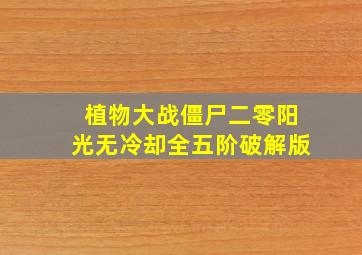 植物大战僵尸二零阳光无冷却全五阶破解版